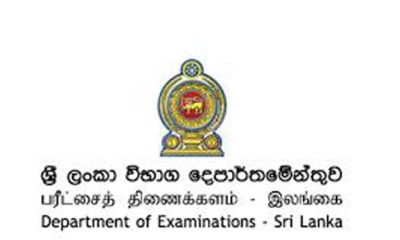 ශ්‍රී ලංකා විභාග දෙපාර්තමේන්තුව
பரீட்சைத் திணைக்களம் - இலங்கை
Department of Examinations - Sri Lanka